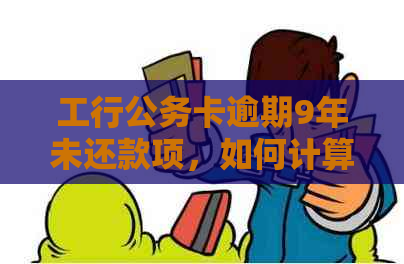 工行公务卡逾期9年未还款项，如何计算